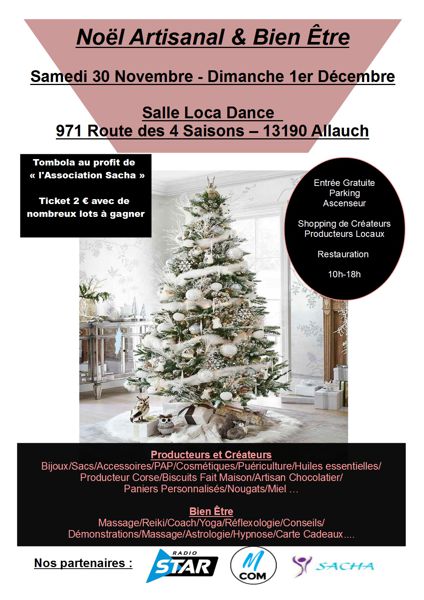 Noël Artisanal & Bien Être

Samedi 30 Novembre - Dimanche 1er Décembre

Salle Loca Dance
971 Route des 4 Saisons – 13190 Allauch

Tombola au profit de « l'Association Sacha »

Ticket 2 € avec de nombreux lots à gagner

Entrée Gratuite
Parking
Ascenseur

Shopping de Créateurs
Producteurs Locaux

Restauration

10h-18h

Producteurs et Créateurs
Bijoux/Sacs/Accessoires/PAP/Cosmétiques/Puériculture/Huiles essentielles/ Producteur Corse/Biscuits Fait Maison/Artisan Chocolatier/ Paniers Personnalisés/Nougats/Miel …

Bien Être
Massage/Reiki/Coach/Yoga/Réflexologie/Conseils/ Démonstrations/Massage/Astrologie/Hypnose/Carte Cadeaux….

Nos partenaires :

RADIO STAR

M COM

SACHA